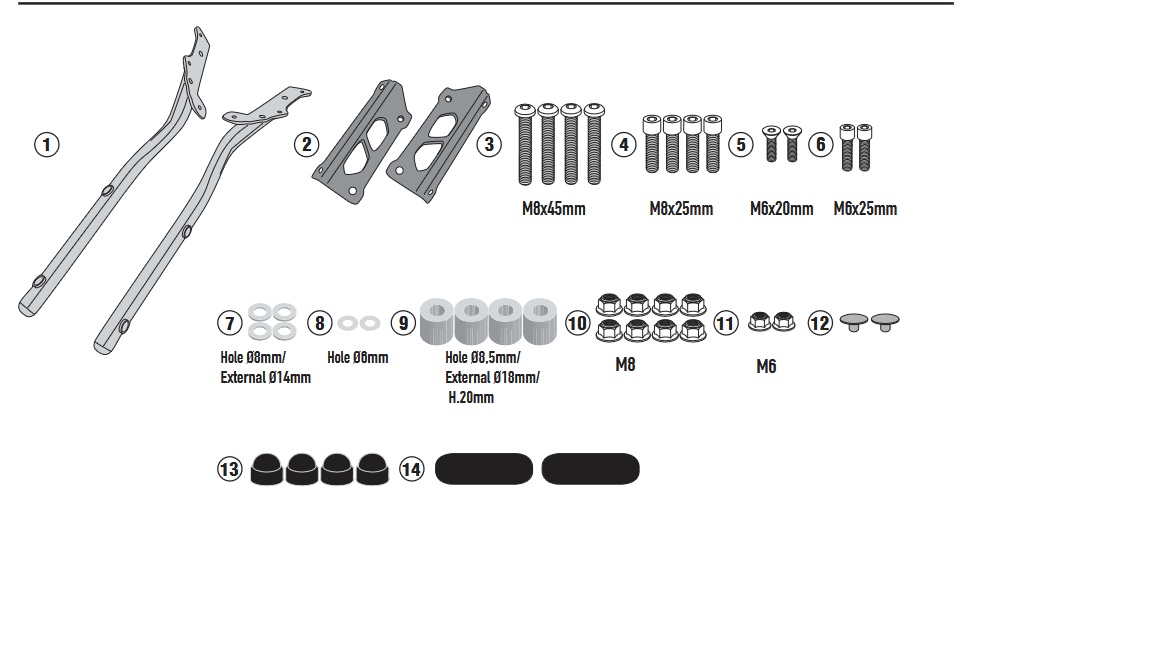 1

2

3
M8x45mm

4
M8x25mm

5
M6x20mm

6
M6x25mm

7
Hole Ø8mm/
External Ø14mm

8
Hole Ø6mm

9
Hole Ø8,5mm/
External Ø18mm/
H.20mm

10
M8

11
M6

12

13

14